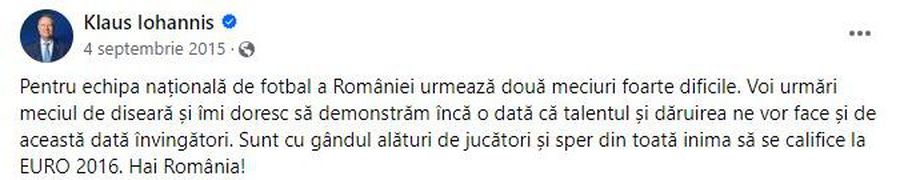 Klaus Iohannis
4 septembrie 2015 ·

Pentru echipa națională de fotbal a României urmează două meciuri foarte dificile. Voi urmări meciul de diseară și îmi doresc să demonstrăm încă o dată că talentul și dăruirea ne vor face și de această dată învingători. Sunt cu gândul alături de jucători și sper din toată inima să se califice la EURO 2016. Hai România!